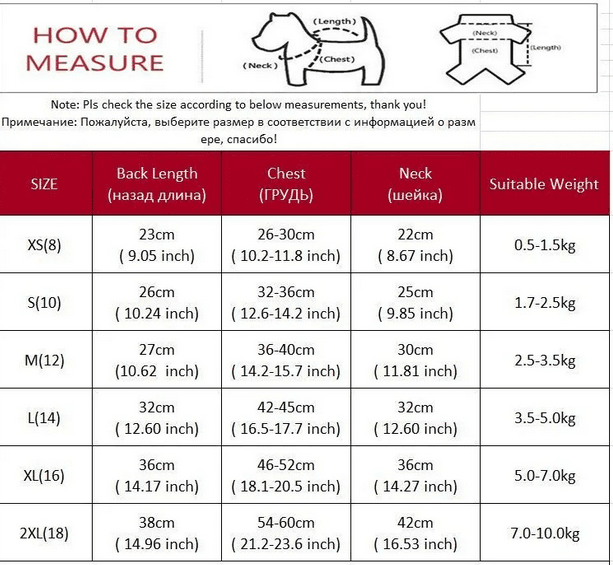 HOW TO MEASURE

(Length)
(Neck)
(Chest)

(Neck)
(Chest)
(Length)

Note: Pls check the size according to below measurements, thank you!
Примечание: Пожалуйста, выберите размер в соответствии с информацией о размере, спасибо!

| SIZE | Back Length (назад длина) | Chest (ГРУДЬ) | Neck (шейка) | Suitable Weight |
|---|---|---|---|---|
| XS(8) | 23cm ( 9.05 inch) | 26-30cm ( 10.2-11.8 inch) | 22cm ( 8.67 inch) | 0.5-1.5kg |
| S(10) | 26cm ( 10.24 inch) | 32-36cm ( 12.6-14.2 inch) | 25cm ( 9.85 inch) | 1.7-2.5kg |
| M(12) | 27cm (10.62 inch) | 36-40cm ( 14.2-15.7 inch) | 30cm ( 11.81 inch) | 2.5-3.5kg |
| L(14) | 32cm ( 12.60 inch) | 42-45cm ( 16.5-17.7 inch) | 32cm ( 12.60 inch) | 3.5-5.0kg |
| XL(16) | 36cm ( 14.17 inch) | 46-52cm ( 18.1-20.5 inch) | 36cm ( 14.27 inch) | 5.0-7.0kg |
| 2XL(18) | 38cm ( 14.96 inch) | 54-60cm ( 21.2-23.6 inch) | 42cm ( 16.53 inch) | 7.0-10.0kg |